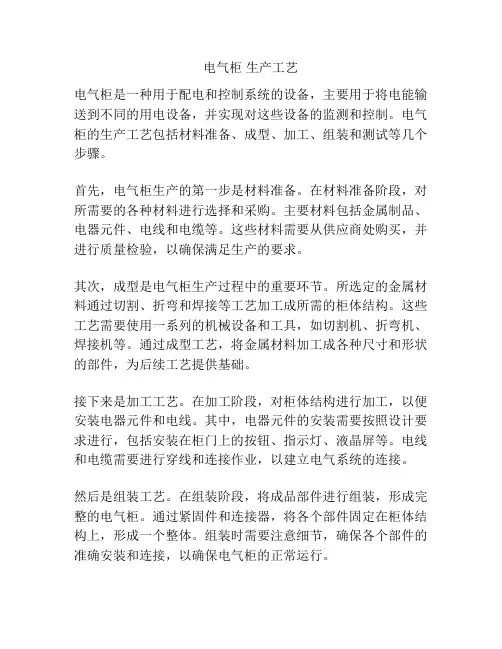 电气柜 生产工艺

电气柜是一种用于配电和控制系统的设备，主要用于将电能输送到不同的用电设备，并实现对这些设备的监测和控制。电气柜的生产工艺包括材料准备、成型、加工、组装和测试等几个步骤。

首先，电气柜生产的第一步是材料准备。在材料准备阶段，对所需要的各种材料进行选择和采购。主要材料包括金属制品、电器元件、电线和电缆等。这些材料需要从供应商处购买，并进行质量检验，以确保满足生产的要求。

其次，成型是电气柜生产过程中的重要环节。所选定的金属材料通过切割、折弯和焊接等工艺加工成所需的柜体结构。这些工艺需要使用一系列的机械设备和工具，如切割机、折弯机、焊接机等。通过成型工艺，将金属材料加工成各种尺寸和形状的部件，为后续工艺提供基础。

接下来是加工工艺。在加工阶段，对柜体结构进行加工，以便安装电器元件和电线。其中，电器元件的安装需要按照设计要求进行，包括安装在柜门上的按钮、指示灯、液晶屏等。电线和电缆需要进行穿线和连接作业，以建立电气系统的连接。

然后是组装工艺。在组装阶段，将成品部件进行组装，形成完整的电气柜。通过紧固件和连接器，将各个部件固定在柜体结构上，形成一个整体。组装时需要注意细节，确保各个部件的准确安装和连接，以确保电气柜的正常运行。